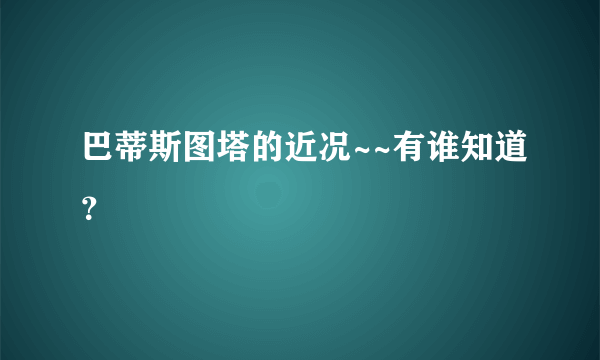 巴蒂斯图塔的近况~~有谁知道？